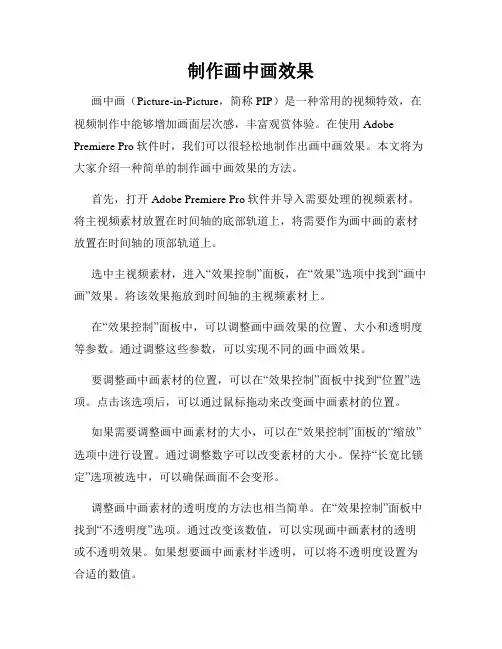 制作画中画效果

画中画（Picture-in-Picture，简称 PIP）是一种常用的视频特效，在视频制作中能够增加画面层次感，丰富观赏体验。在使用 Adobe Premiere Pro 软件时，我们可以很轻松地制作出画中画效果。本文将为大家介绍一种简单的制作画中画效果的方法。

首先，打开 Adobe Premiere Pro 软件并导入需要处理的视频素材。将主视频素材放置在时间轴的底部轨道上，将需要作为画中画的素材放置在时间轴的顶部轨道上。

选中主视频素材，进入“效果控制”面板，在“效果”选项中找到“画中画”效果。将该效果拖放到时间轴的主视频素材上。

在“效果控制”面板中，可以调整画中画效果的位置、大小和透明度等参数。通过调整这些参数，可以实现不同的画中画效果。

要调整画中画素材的位置，可以在“效果控制”面板中找到“位置”选项。点击该选项后，可以通过鼠标拖动来改变画中画素材的位置。

如果需要调整画中画素材的大小，可以在“效果控制”面板的“缩放”选项中进行设置。通过调整数字可以改变素材的大小。保持“长宽比锁定”选项被选中，可以确保画面不会变形。

调整画中画素材的透明度的方法也相当简单。在“效果控制”面板中找到“不透明度”选项。通过改变该数值，可以实现画中画素材的透明或不透明效果。如果想要画中画素材半透明，可以将不透明度设置为合适的数值。